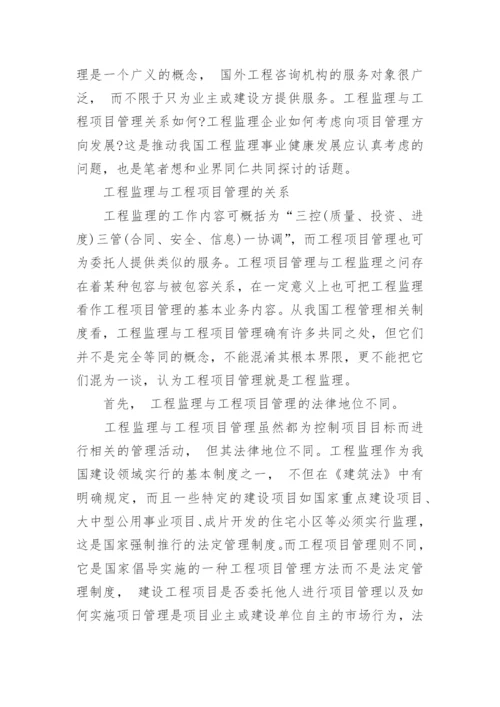 理是一个广义的概念， 国外工程咨询机构的服务对象很广泛， 而不限于只为业主或建设方提供服务。工程监理与工程项目管理关系如何?工程监理企业如何考虑向项目管理方向发展?这是推动我国工程监理事业健康发展应认真考虑的问题，也是笔者想和业界同仁共同探讨的话题。

工程监理与工程项目管理的关系

工程监理的工作内容可概括为“三控(质量、投资、进度)三管(合同、安全、信息)一协调”，而工程项目管理也可为委托人提供类似的服务。工程项目管理与工程监理之间存在着某种包容与被包容关系，在一定意义上也可把工程监理看作工程项目管理的基本业务内容。从我国工程管理相关制度看，工程监理与工程项目管理确有许多共同之处，但它们并不是完全等同的概念，不能混淆其根本界限，更不能把它们混为一谈，认为工程项目管理就是工程监理。

首先， 工程监理与工程项目管理的法律地位不同。

工程监理与工程项目管理虽然都为控制项目目标而进行相关的管理活动， 但其法律地位不同。工程监理作为我国建设领域实行的基本制度之一， 不但在《建筑法》中有明确规定，而且一些特定的建设项目如国家重点建设项目、大中型公用事业项目、成片开发的住宅小区等必须实行监理，这是国家强制推行的法定管理制度。而工程项目管理则不同，它是国家倡导实施的一种工程项目管理方法而不是法定管理制度， 建设工程项目是否委托他人进行项目管理以及如何实施项日管理是项目业主或建设单位自主的市场行为，法